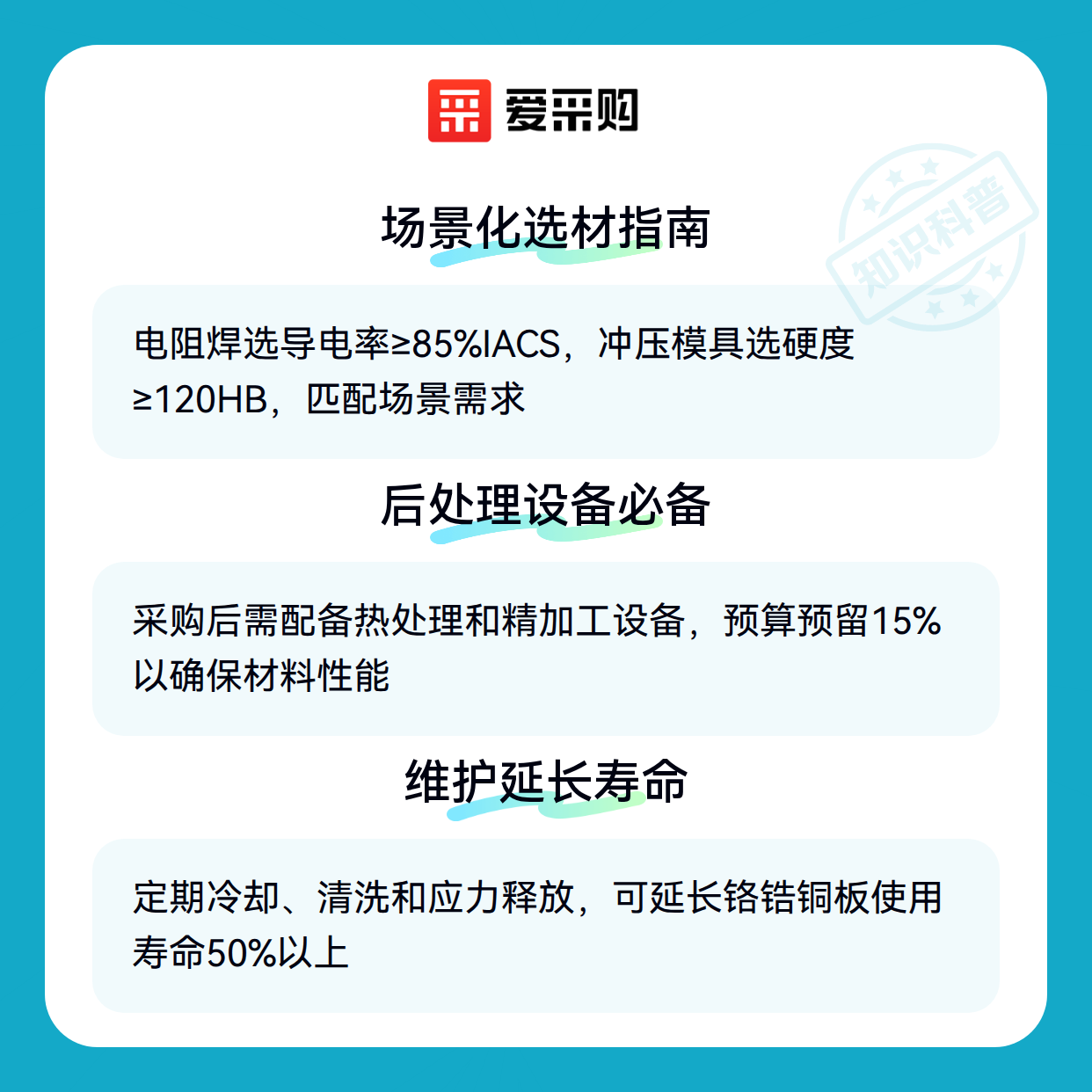 爱采购

场景化选材指南

电阻焊选导电率≥85%IACS，冲压模具选硬度≥120HB，匹配场景需求

后处理设备必备

采购后需配备热处理和精加工设备，预算预留15%以确保材料性能

维护延长寿命

定期冷却、清洗和应力释放，可延长铬锆铜板使用寿命50%以上

知识科普